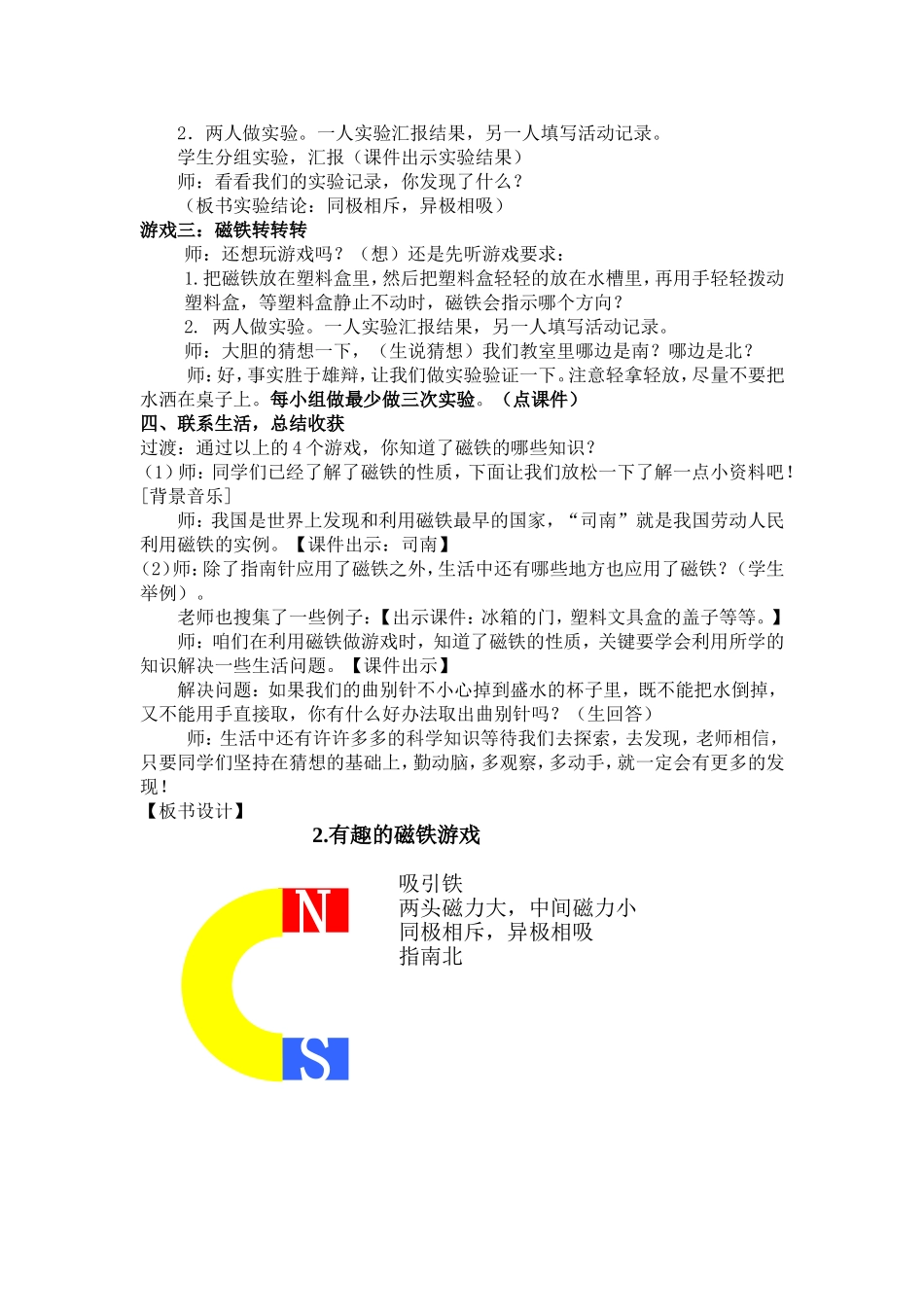 2．两人做实验。一人实验汇报结果，另一人填写活动记录。

学生分组实验，汇报（课件出示实验结果）

师：看看我们的实验记录，你发现了什么？

（板书实验结论：同极相斥，异极相吸）

游戏三：磁铁转转转

师：还想玩游戏吗？（想）还是先听游戏要求：

1.把磁铁放在塑料盒里，然后把塑料盒轻轻的放在水槽里，再用手轻轻拨动塑料盒，等塑料盒静止不动时，磁铁会指示哪个方向？

2. 两人做实验。一人实验汇报结果，另一人填写活动记录。

师：大胆的猜想一下，（生说猜想）我们教室里哪边是南？哪边是北？

师：好，事实胜于雄辩，让我们做实验验证一下。注意轻拿轻放，尽量不要把水洒在桌子上。每小组做最少做三次实验。（点课件）

四、联系生活，总结收获

过渡：通过以上的 4 个游戏，你知道了磁铁的哪些知识？

（1）师：同学们已经了解了磁铁的性质，下面让我们放松一下了解一点小资料吧！[背景音乐]

师：我国是世界上发现和利用磁铁最早的国家，“司南”就是我国劳动人民利用磁铁的实例。【课件出示：司南】

(2)师：除了指南针应用了磁铁之外，生活中还有哪些地方也应用了磁铁？（学生举例）。

老师也搜集了一些例子：【出示课件：冰箱的门，塑料文具盒的盖子等等。】

师：咱们在利用磁铁做游戏时，知道了磁铁的性质，关键要学会利用所学的知识解决一些生活问题。【课件出示】

解决问题：如果我们的曲别针不小心掉到盛水的杯子里，既不能把水倒掉，又不能用手直接取，你有什么好办法取出曲别针吗？（生回答）

师：生活中还有许许多多的科学知识等待我们去探索，去发现，老师相信，只要同学们坚持在猜想的基础上，勤动脑，多观察，多动手，就一定会有更多的发现！

【板书设计】

2.有趣的磁铁游戏

N

S

吸引铁
两头磁力大，中间磁力小
同极相斥，异极相吸
指南北